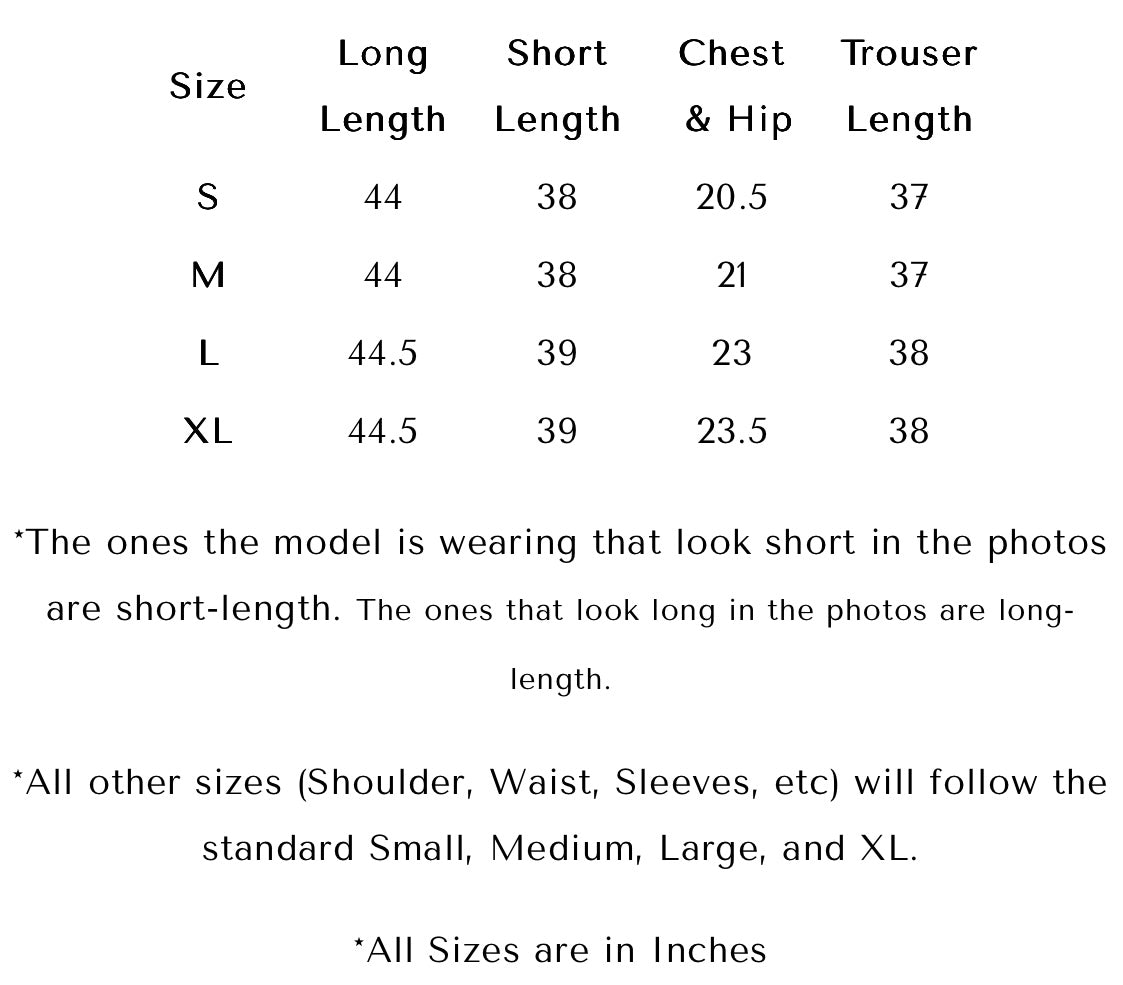 | Size | Long Length | Short Length | Chest & Hip | Trouser Length |
|---|---|---|---|---|
| S | 44 | 38 | 20.5 | 37 |
| M | 44 | 38 | 21 | 37 |
| L | 44.5 | 39 | 23 | 38 |
| XL | 44.5 | 39 | 23.5 | 38 |

*The ones the model is wearing that look short in the photos are short-length. The ones that look long in the photos are long-length.

*All other sizes (Shoulder, Waist, Sleeves, etc) will follow the standard Small, Medium, Large, and XL.

*All Sizes are in Inches